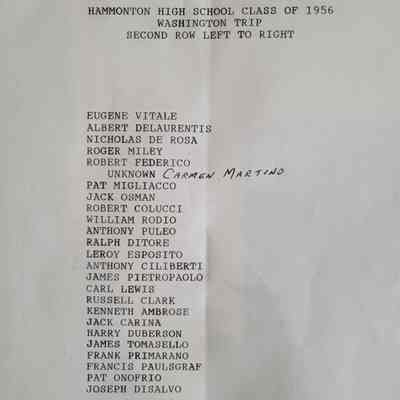 HAMMONTON HIGH SCHOOL CLASS OF 1956
WASHINGTON TRIP
SECOND ROW LEFT TO RIGHT

EUGENE VITALE
ALBERT DELAURENTIS
NICHOLAS DE ROSA
ROGER MILEY
ROBERT FEDERICO
UNKNOWN CARMEN MARTINO
PAT MIGLIACCO
JACK OSMAN
ROBERT COLUCCI
WILLIAM RODIO
ANTHONY PULEO
RALPH DITORE
LEROY ESPOSITO
ANTHONY CILIBERTI
JAMES PIETROPAOLO
CARL LEWIS
RUSSELL CLARK
KENNETH AMBROSE
JACK CARINA
HARRY DUBERSON
JAMES TOMASELLO
FRANK PRIMARANO
FRANCIS PAULSGRAF
PAT ONOFRIO
JOSEPH DISALVO